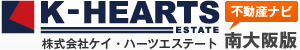 K-HEARTS
ESTATE
株式会社ケイ・ハーツエステート
不動産ナビ
南大阪版